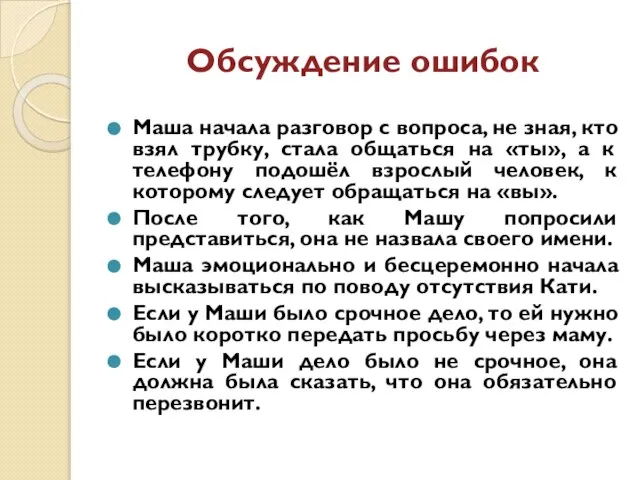 Обсуждение ошибок

Маша начала разговор с вопроса, не зная, кто взял трубку, стала общаться на «ты», а к телефону подошёл взрослый человек, к которому следует обращаться на «вы».

После того, как Машу попросили представиться, она не назвала своего имени.

Маша эмоционально и бесцеремонно начала высказываться по поводу отсутствия Кати.

Если у Маши было срочное дело, то ей нужно было коротко передать просьбу через маму.

Если у Маши дело было не срочное, она должна была сказать, что она обязательно перезвонит.